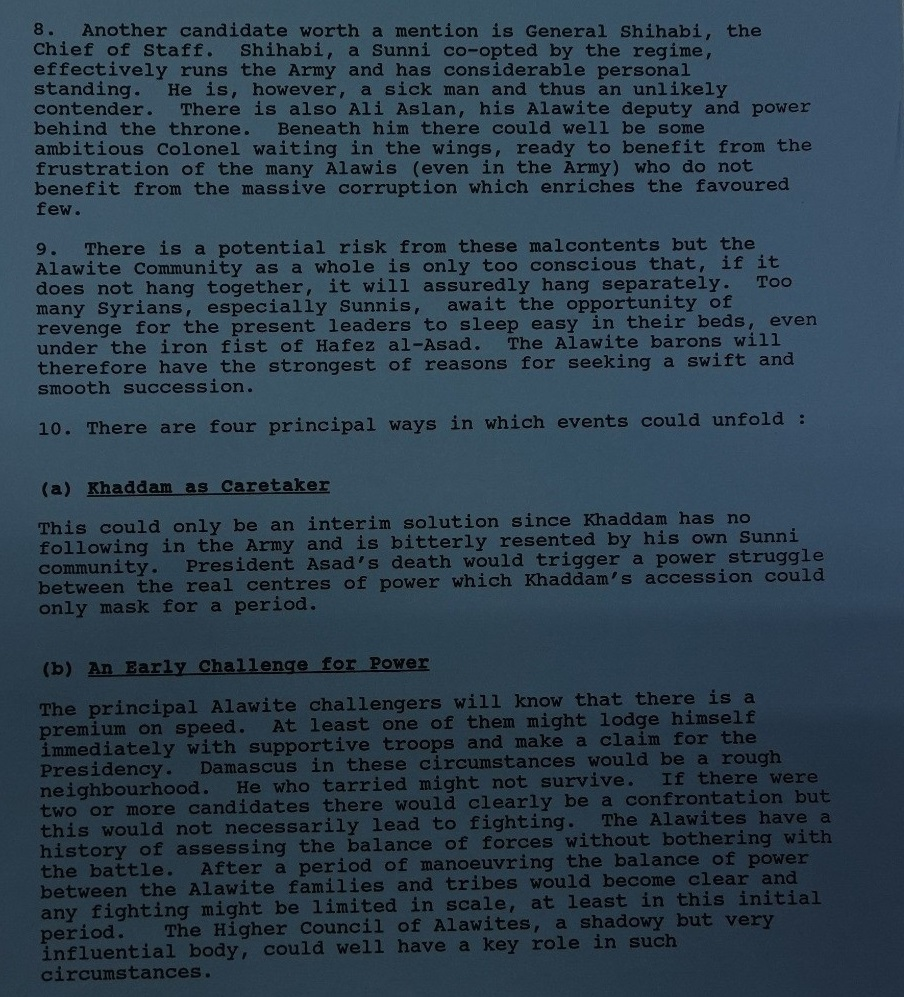 8. Another candidate worth a mention is General Shihabi, the Chief of Staff. Shihabi, a Sunni co-opted by the regime, effectively runs the Army and has considerable personal standing. He is, however, a sick man and thus an unlikely contender. There is also Ali Aslan, his Alawite deputy and power behind the throne. Beneath him there could well be some ambitious Colonel waiting in the wings, ready to benefit from the frustration of the many Alawis (even in the Army) who do not benefit from the massive corruption which enriches the favoured few.

9. There is a potential risk from these malcontents but the Alawite Community as a whole is only too conscious that, if it does not hang together, it will assuredly hang separately. Too many Syrians, especially Sunnis, await the opportunity of revenge for the present leaders to sleep easy in their beds, even under the iron fist of Hafez al-Asad. The Alawite barons will therefore have the strongest of reasons for seeking a swift and smooth succession.

10. There are four principal ways in which events could unfold :

(a) Khaddam as Caretaker

This could only be an interim solution since Khaddam has no following in the Army and is bitterly resented by his own Sunni community. President Asad's death would trigger a power struggle between the real centres of power which Khaddam's accession could only mask for a period.

(b) An Early Challenge for Power

The principal Alawite challengers will know that there is a premium on speed. At least one of them might lodge himself immediately with supportive troops and make a claim for the Presidency. Damascus in these circumstances would be a rough neighbourhood. He who tarried might not survive. If there were two or more candidates there would clearly be a confrontation but this would not necessarily lead to fighting. The Alawites have a history of assessing the balance of forces without bothering with the battle. After a period of manoeuvring the balance of power between the Alawite families and tribes would become clear and any fighting might be limited in scale, at least in this initial period. The Higher Council of Alawites, a shadowy but very influential body, could well have a key role in such circumstances.